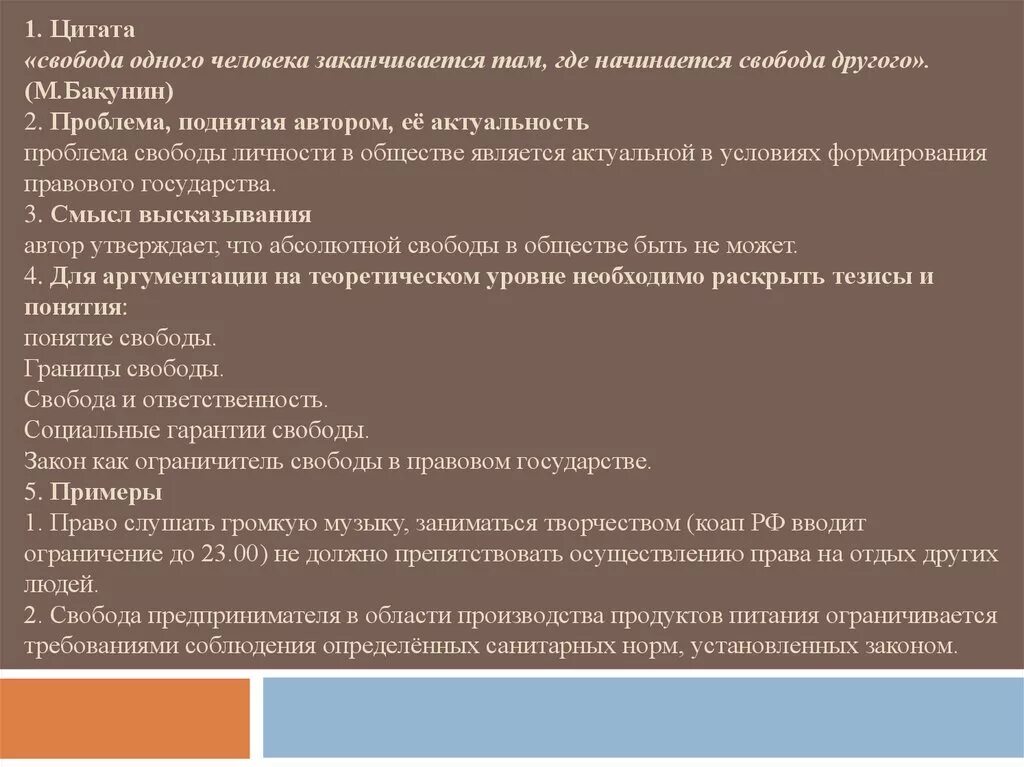 1. Цитата
«свобода одного человека заканчивается там, где начинается свобода другого». (М.Бакунин)
2. Проблема, поднятая автором, её актуальность
проблема свободы личности в обществе является актуальной в условиях формирования правового государства.
3. Смысл высказывания
автор утверждает, что абсолютной свободы в обществе быть не может.
4. Для аргументации на теоретическом уровне необходимо раскрыть тезисы и понятия:
понятие свободы.
Границы свободы.
Свобода и ответственность.
Социальные гарантии свободы.
Закон как ограничитель свободы в правовом государстве.
5. Примеры
1. Право слушать громкую музыку, заниматься творчеством (коап РФ вводит ограничение до 23.00) не должно препятствовать осуществлению права на отдых других людей.
2. Свобода предпринимателя в области производства продуктов питания ограничивается требованиями соблюдения определённых санитарных норм, установленных законом.